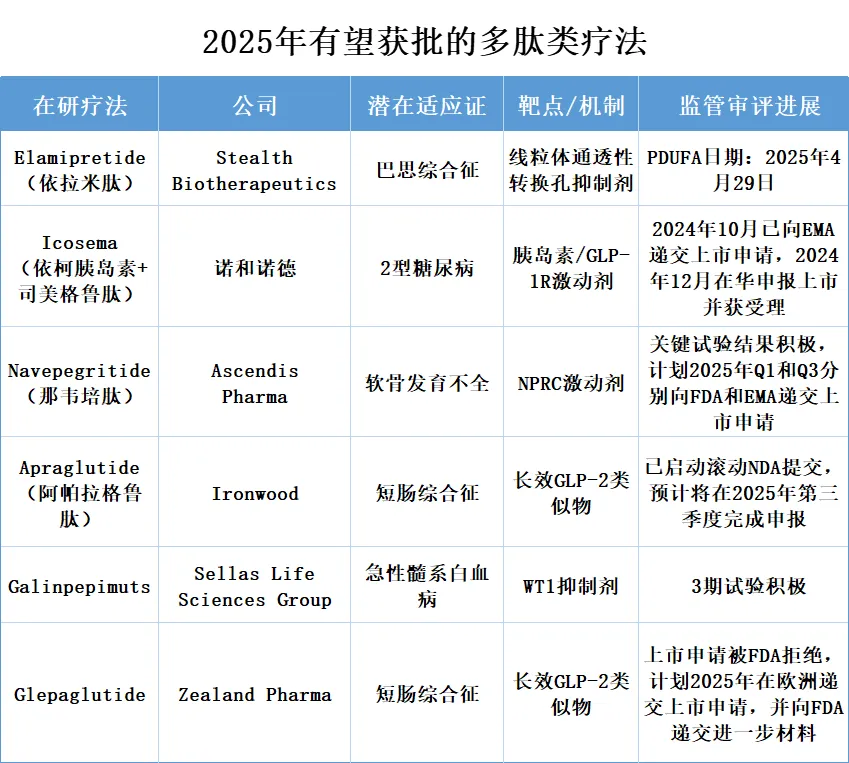 2025年有望获批的多肽类疗法

| 在研疗法 | 公司 | 潜在适应证 | 靶点/机制 | 监管审评进展 |
|---|---|---|---|---|
| Elamipretide（依拉米肽） | Stealth Biotherapeutics | 巴思综合征 | 线粒体通透性转换孔抑制剂 | PDUFA日期：2025年4月29日 |
| Icosema（依柯胰岛素+司美格鲁肽） | 诺和诺德 | 2型糖尿病 | 胰岛素/GLP-1R激动剂 | 2024年10月已向EMA递交上市申请，2024年12月在华申报上市并获受理 |
| Navepegritide（那韦培肽） | Ascendis Pharma | 软骨发育不全 | NPRC激动剂 | 关键试验结果积极，计划2025年Q1和Q3分别向FDA和EMA递交上市申请 |
| Apraglutide（阿帕拉格鲁肽） | Ironwood | 短肠综合征 | 长效GLP-2类似物 | 已启动滚动NDA提交，预计将在2025年第三季度完成申报 |
| Galinpepimuts | Sellas Life Sciences Group | 急性髓系白血病 | WT1抑制剂 | 3期试验积极 |
| Glepaglutide | Zealand Pharma | 短肠综合征 | 长效GLP-2类似物 | 上市申请被FDA拒绝，计划2025年在欧洲递交上市申请，并向FDA递交进一步材料 |